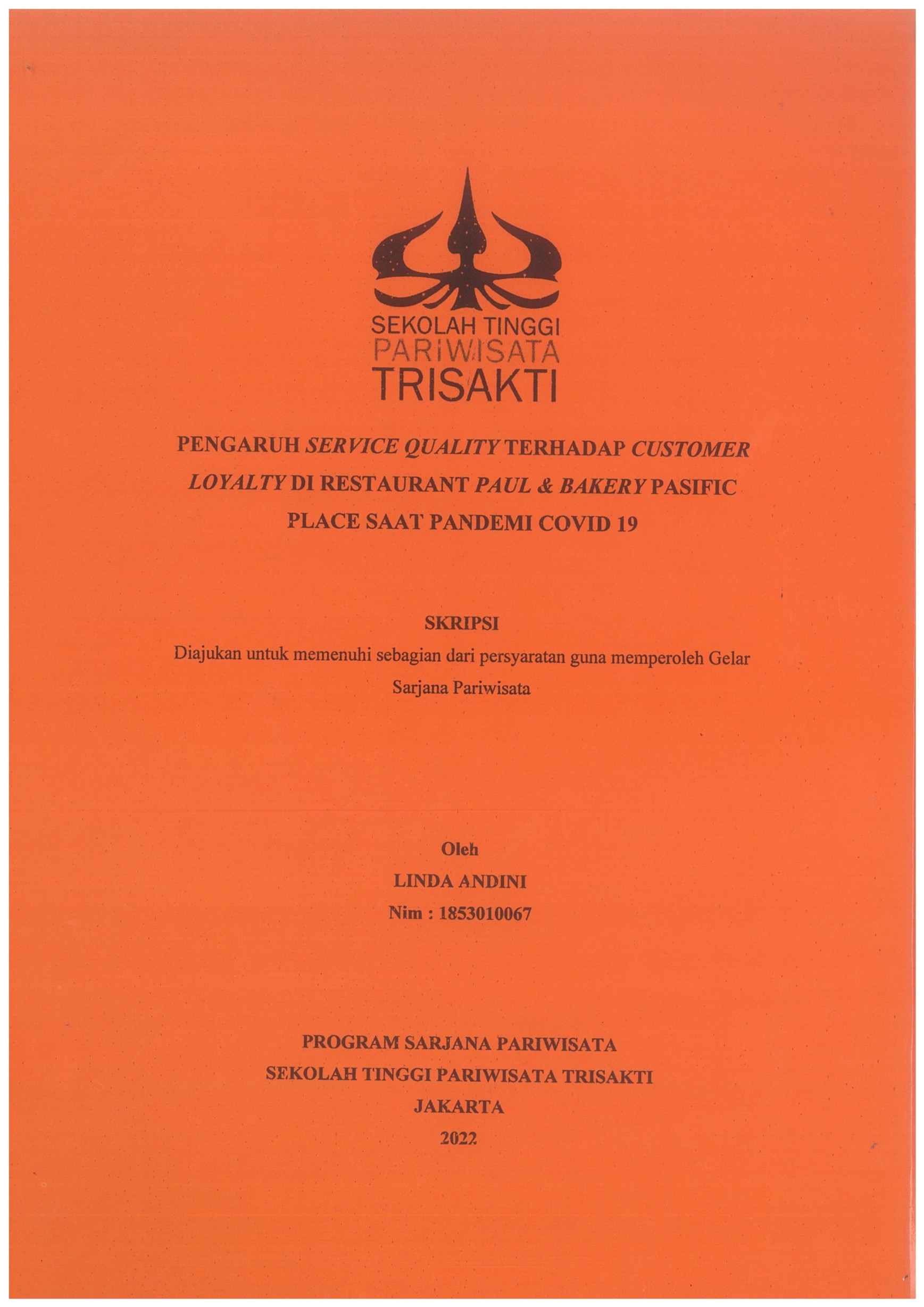 SEKOLAH TINGGI
PARIWISATA
TRISAKTI

PENGARUH SERVICE QUALITY TERHADAP CUSTOMER LOYALTY DI RESTAURANT PAUL & BAKERY PASIFIC PLACE SAAT PANDEMI COVID 19

SKRIPSI
Diajukan untuk memenuhi sebagian dari persyaratan guna memperoleh Gelar Sarjana Pariwisata

Oleh
LINDA ANDINI
Nim : 1853010067

PROGRAM SARJANA PARIWISATA
SEKOLAH TINGGI PARIWISATA TRISAKTI
JAKARTA
2022